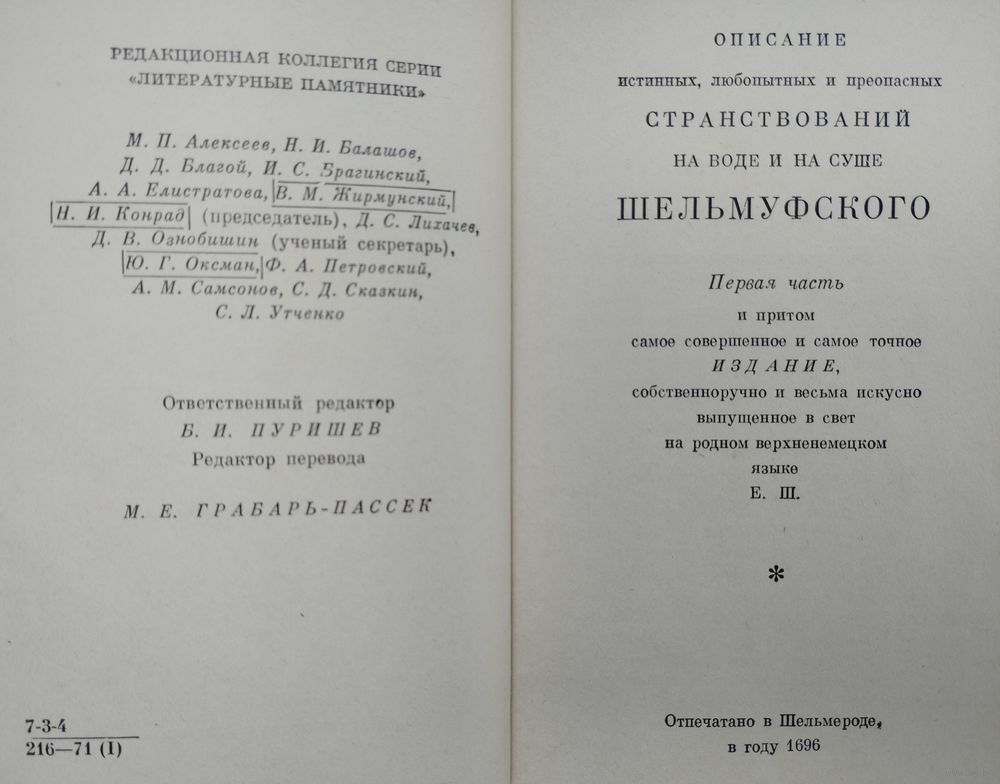 РЕДАКЦИОННАЯ КОЛЛЕГИЯ СЕРИИ «ЛИТЕРАТУРНЫЕ ПАМЯТНИКИ»

М. П. Алексеев, Н. И. Балашов, Д. Д. Благой, И. С. Брагинский, А. А. Елистратова, В. М. Жирмунский, Н. И. Конрад (председатель), Д. С. Лихачев, Д. В. Ознобишин (ученый секретарь), Ю. Г. Оксман, Ф. А. Петровский, А. М. Самсонов, С. Д. Сказкин, С. Л. Утченко

Ответственный редактор
Б. И. ПУРИШЕВ
Редактор перевода

М. Е. ГРАБАРЬ-ПАССЕК

7-3-4
216—71 (1)

ОПИСАНИЕ
истинных, любопытных и преопасных
СТРАНСТВОВАНИЙ
НА ВОДЕ И НА СУШЕ
ШЕЛЬМУФСКОГО

Первая часть
и притом
самое совершенное и самое точное
ИЗДАНИЕ,
собственноручно и весьма искусно
выпущенное в свет
на родном верхненемецком
языке
Е. Ш.

*

Отпечатано в Шельмероде,
в году 1696